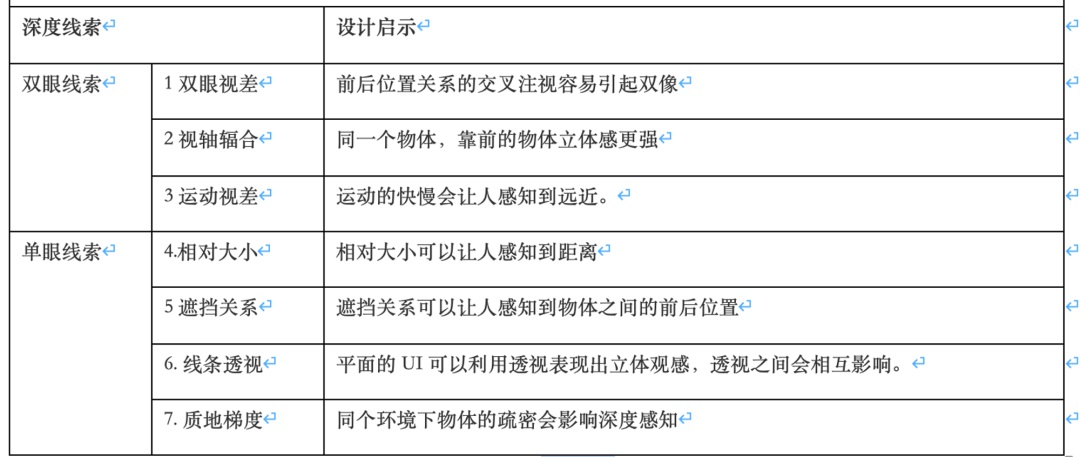 | 深度线索 | | 设计启示 |
|---|---|---|
| 双眼线索 | 1 双眼视差 | 前后位置关系的交叉注视容易引起双像 |
| | 2 视轴辐合 | 同一个物体，靠前的物体立体感更强 |
| | 3 运动视差 | 运动的快慢会让人感知到远近。 |
| 单眼线索 | 4.相对大小 | 相对大小可以让人感知到距离 |
| | 5 遮挡关系 | 遮挡关系可以让人感知到物体之间的前后位置 |
| | 6. 线条透视 | 平面的 UI 可以利用透视表现出立体观感，透视之间会相互影响。 |
| | 7. 质地梯度 | 同个环境下物体的疏密会影响深度感知 |